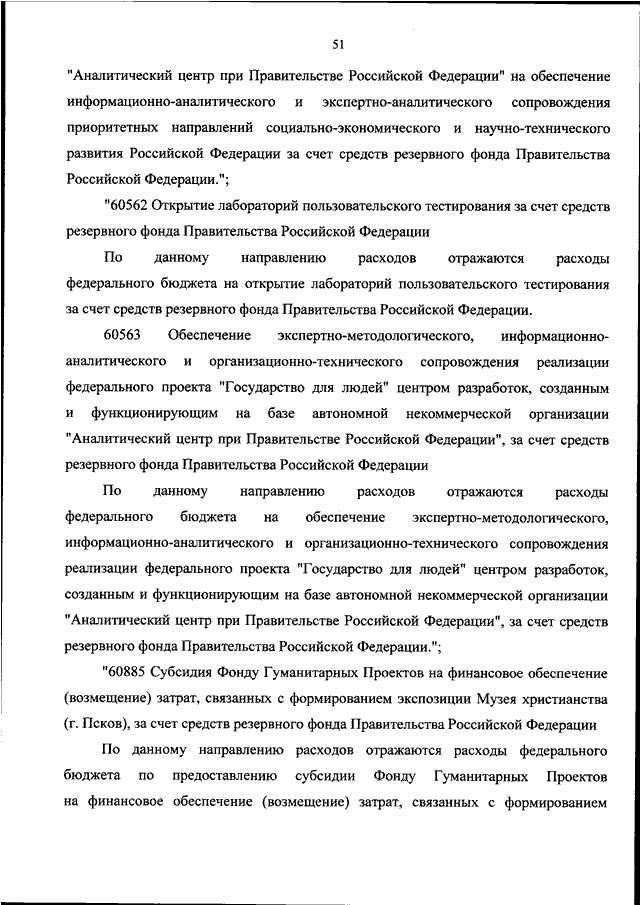 51

"Аналитический центр при Правительстве Российской Федерации" на обеспечение информационно-аналитического и экспертно-аналитического сопровождения приоритетных направлений социально-экономического и научно-технического развития Российской Федерации за счет средств резервного фонда Правительства Российской Федерации.";

"60562 Открытие лабораторий пользовательского тестирования за счет средств резервного фонда Правительства Российской Федерации

По данному направлению расходов отражаются расходы федерального бюджета на открытие лабораторий пользовательского тестирования за счет средств резервного фонда Правительства Российской Федерации.

60563 Обеспечение экспертно-методологического, информационно-аналитического и организационно-технического сопровождения реализации федерального проекта "Государство для людей" центром разработок, созданным и функционирующим на базе автономной некоммерческой организации "Аналитический центр при Правительстве Российской Федерации", за счет средств резервного фонда Правительства Российской Федерации

По данному направлению расходов отражаются расходы федерального бюджета на обеспечение экспертно-методологического, информационно-аналитического и организационно-технического сопровождения реализации федерального проекта "Государство для людей" центром разработок, созданным и функционирующим на базе автономной некоммерческой организации "Аналитический центр при Правительстве Российской Федерации", за счет средств резервного фонда Правительства Российской Федерации.";

"60885 Субсидия Фонду Гуманитарных Проектов на финансовое обеспечение (возмещение) затрат, связанных с формированием экспозиции Музея христианства (г. Псков), за счет средств резервного фонда Правительства Российской Федерации

По данному направлению расходов отражаются расходы федерального бюджета по предоставлению субсидии Фонду Гуманитарных Проектов на финансовое обеспечение (возмещение) затрат, связанных с формированием